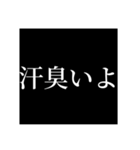 汗臭いよ